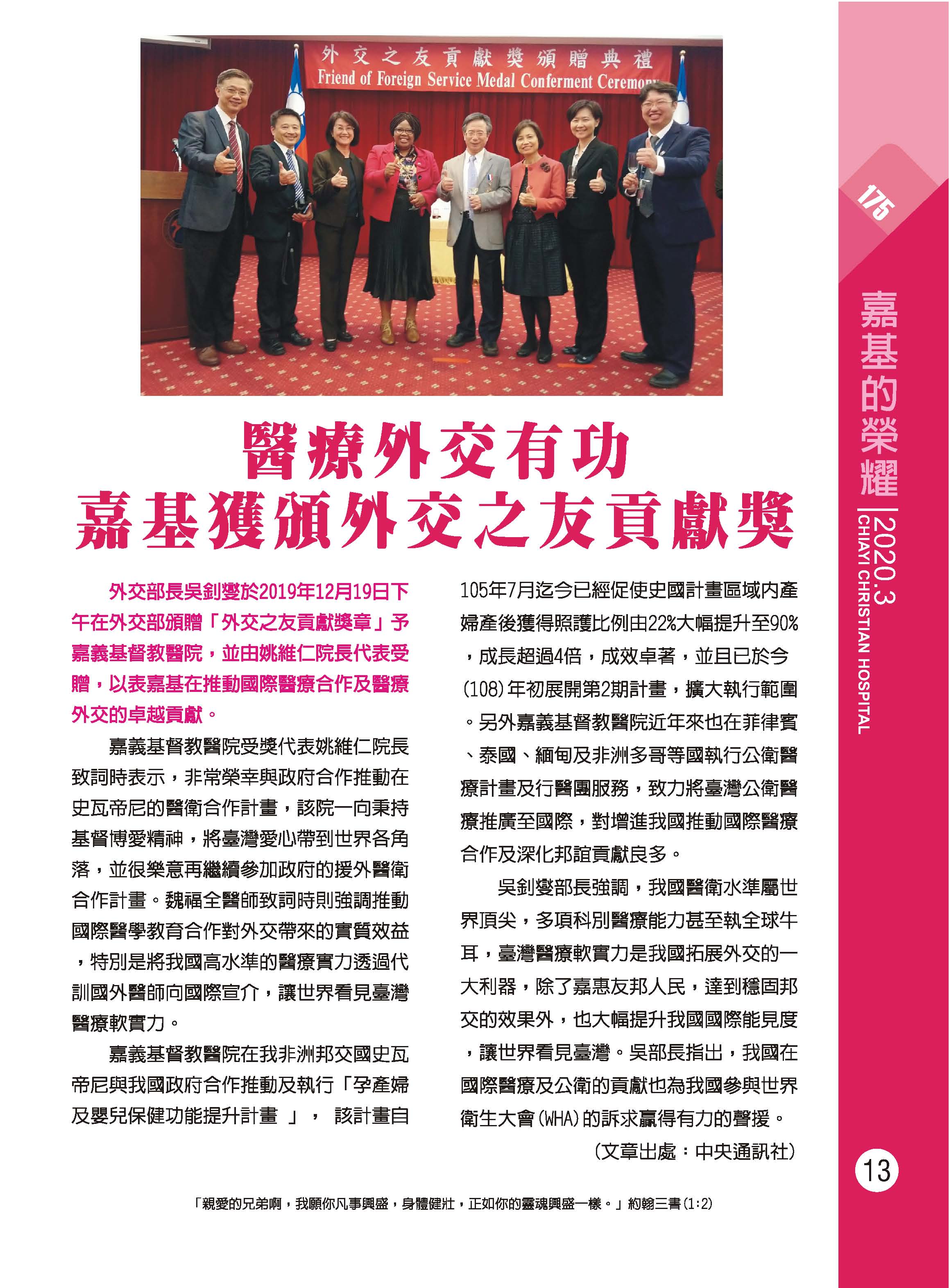 外交之友貢獻獎頒贈典禮
Friend of Foreign Service Medal Conferment Ceremony

175

嘉基的榮耀 | 2020.3
CHIAYI CHRISTIAN HOSPITAL

醫療外交有功
嘉基獲頒外交之友貢獻獎

外交部長吳釗燮於2019年12月19日下午在外交部頒贈「外交之友貢獻獎章」予嘉義基督教醫院，並由姚維仁院長代表受贈，以表嘉基在推動國際醫療合作及醫療外交的卓越貢獻。

嘉義基督教醫院受獎代表姚維仁院長致詞時表示，非常榮幸與政府合作推動在史瓦帝尼的醫衛合作計畫，該院一向秉持基督博愛精神，將臺灣愛心帶到世界各角落，並很樂意再繼續參加政府的援外醫衛合作計畫。魏福全醫師致詞時則強調推動國際醫學教育合作對外交帶來的實質效益，特別是將我國高水準的醫療實力透過代訓國外醫師向國際宣介，讓世界看見臺灣醫療軟實力。

嘉義基督教醫院在我非洲邦交國史瓦帝尼與我國政府合作推動及執行「孕產婦及嬰兒保健功能提升計畫 」， 該計畫自105年7月迄今已經促使史國計畫區域內產婦產後獲得照護比例由22%大幅提升至90%，成長超過4倍，成效卓著，並且已於今(108)年初展開第2期計畫，擴大執行範圍。另外嘉義基督教醫院近年來也在菲律賓、泰國、緬甸及非洲多哥等國執行公衛醫療計畫及行醫團服務，致力將臺灣公衛醫療推廣至國際，對增進我國推動國際醫療合作及深化邦誼貢獻良多。

吳釗燮部長強調，我國醫衛水準屬世界頂尖，多項科別醫療能力甚至執全球牛耳，臺灣醫療軟實力是我國拓展外交的一大利器，除了嘉惠友邦人民，達到穩固邦交的效果外，也大幅提升我國國際能見度，讓世界看見臺灣。吳部長指出，我國在國際醫療及公衛的貢獻也為我國參與世界衛生大會(WHA)的訴求贏得有力的聲援。

(文章出處：中央通訊社)

13

「親愛的兄弟啊，我願你凡事興盛，身體健壯，正如你的靈魂興盛一樣。」約翰三書(1:2)